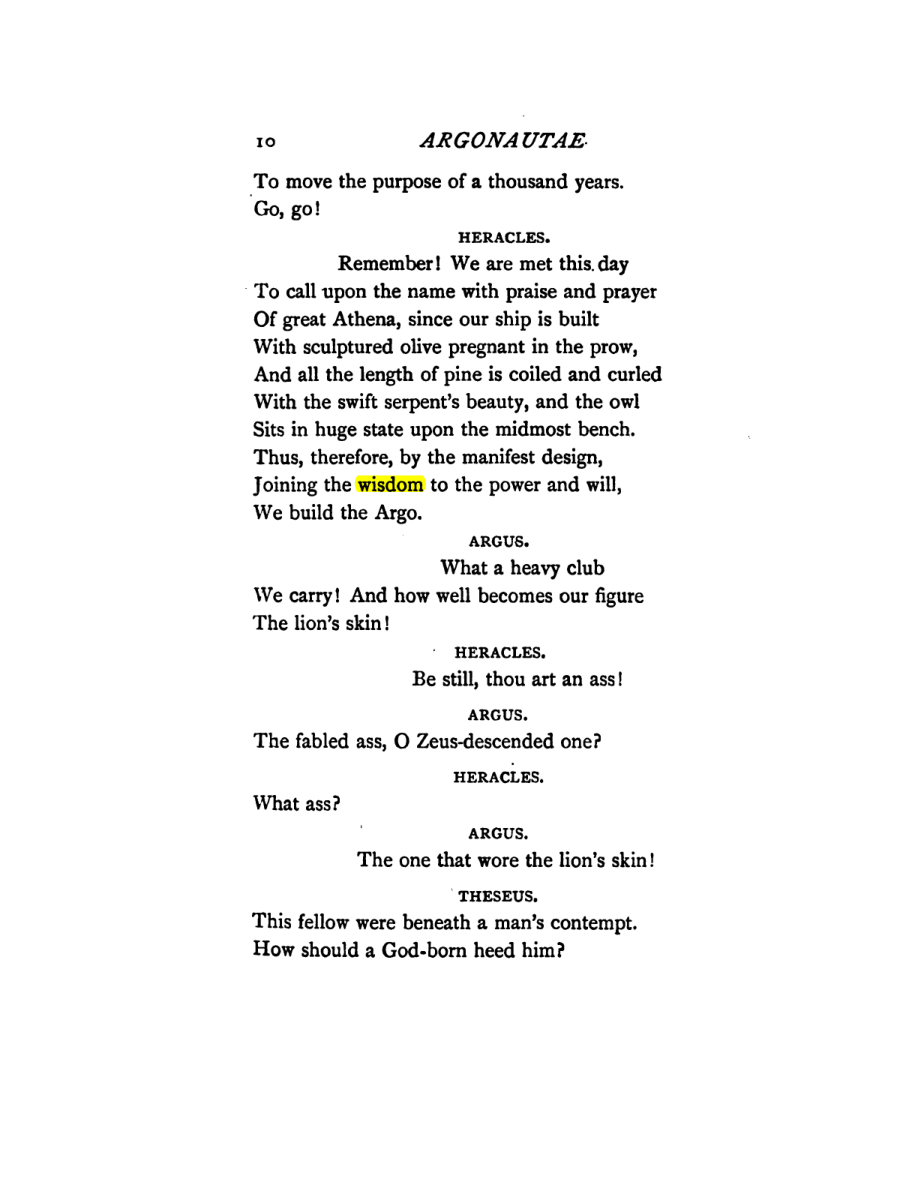 10 ARGONAUTAE

To move the purpose of a thousand years.
Go, go!

HERACLES.

Remember! We are met this day
To call upon the name with praise and prayer
Of great Athena, since our ship is built
With sculptured olive pregnant in the prow,
And all the length of pine is coiled and curled
With the swift serpent's beauty, and the owl
Sits in huge state upon the midmost bench.
Thus, therefore, by the manifest design,
Joining the wisdom to the power and will,
We build the Argo.

ARGUS.

What a heavy club
We carry! And how well becomes our figure
The lion's skin!

HERACLES.

Be still, thou art an ass!

ARGUS.

The fabled ass, O Zeus-descended one?

HERACLES.

What ass?

ARGUS.

The one that wore the lion's skin!

THESEUS.

This fellow were beneath a man's contempt.
How should a God-born heed him?